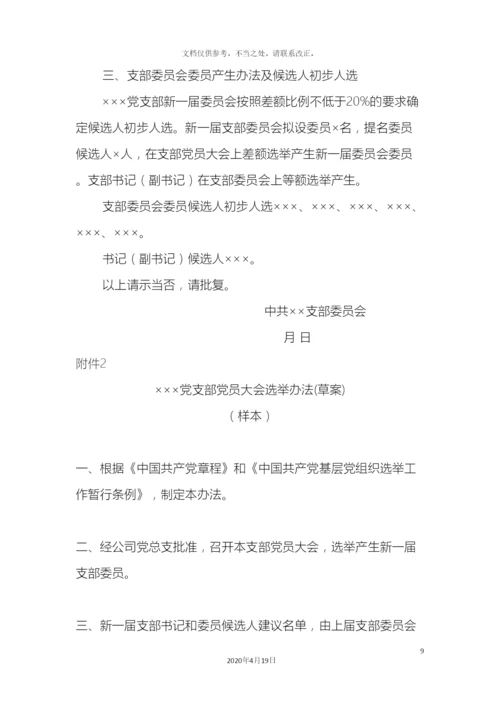 文档仅供参考，不当之处，请联系改正。

三、支部委员会委员产生办法及候选人初步人选

×××党支部新一届委员会按照差额比例不低于20%的要求确定候选人初步人选。新一届支部委员会拟设委员×名，提名委员候选人×人，在支部党员大会上差额选举产生新一届委员会委员。支部书记（副书记）在支部委员会上等额选举产生。

支部委员会委员候选人初步人选×××、×××、×××、×××、×××、×××。

书记（副书记）候选人×××。

以上请示当否，请批复。

中共××支部委员会

月 日

附件2

×××党支部党员大会选举办法(草案)

（样本）

一、根据《中国共产党章程》和《中国共产党基层党组织选举工作暂行条例》，制定本办法。

二、经公司党总支批准，召开本支部党员大会，选举产生新一届支部委员。

三、新一届支部书记和委员候选人建议名单，由上届支部委员会

9

2020年4月19日